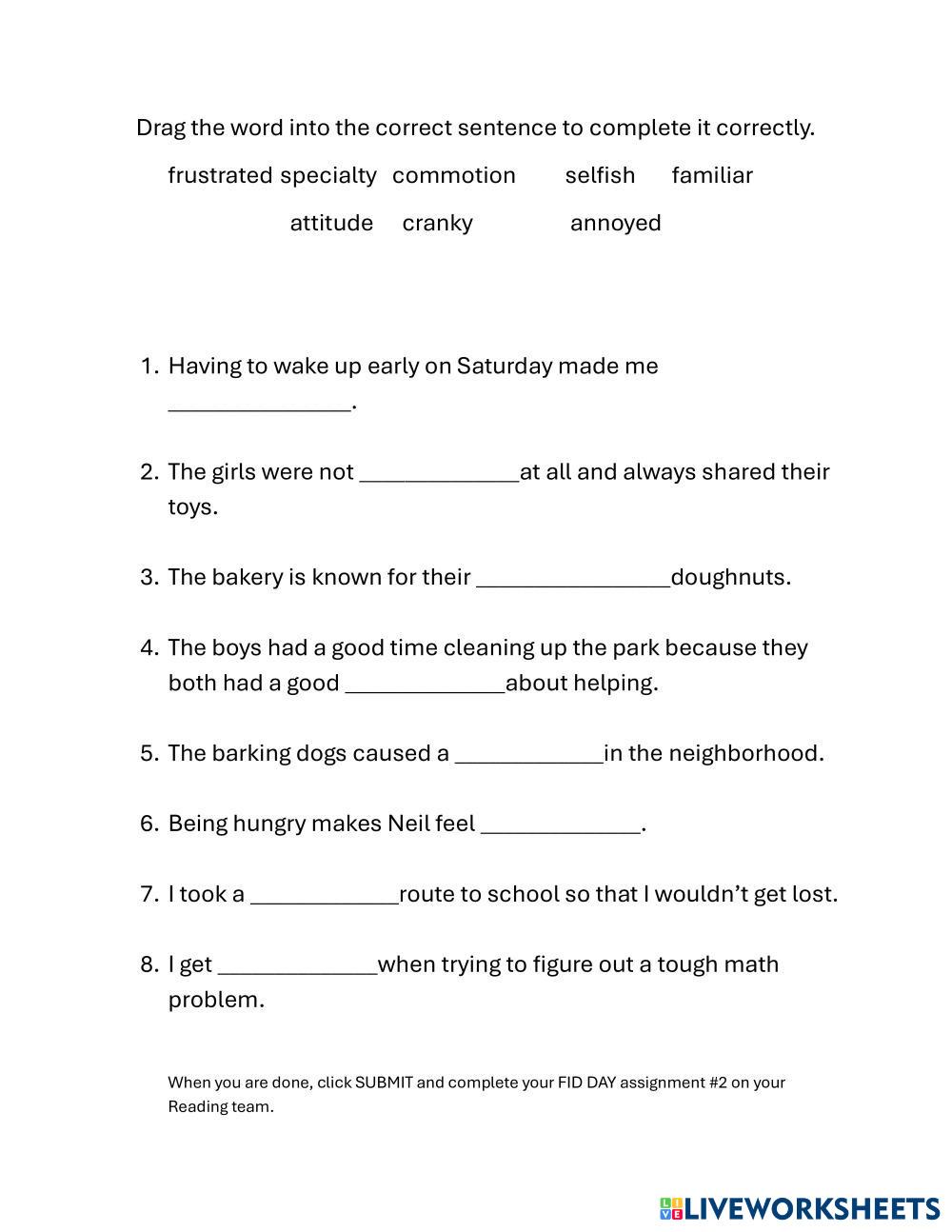 Drag the word into the correct sentence to complete it correctly.

frustrated specialty commotion selfish familiar

attitude cranky annoyed

1. Having to wake up early on Saturday made me _______________.

2. The girls were not _____________at all and always shared their toys.

3. The bakery is known for their ________________doughnuts.

4. The boys had a good time cleaning up the park because they both had a good _____________about helping.

5. The barking dogs caused a ____________in the neighborhood.

6. Being hungry makes Neil feel _____________.

7. I took a ____________route to school so that I wouldn't get lost.

8. I get _____________when trying to figure out a tough math problem.

When you are done, click SUBMIT and complete your FID DAY assignment #2 on your Reading team.

LIVEWORKSHEETS